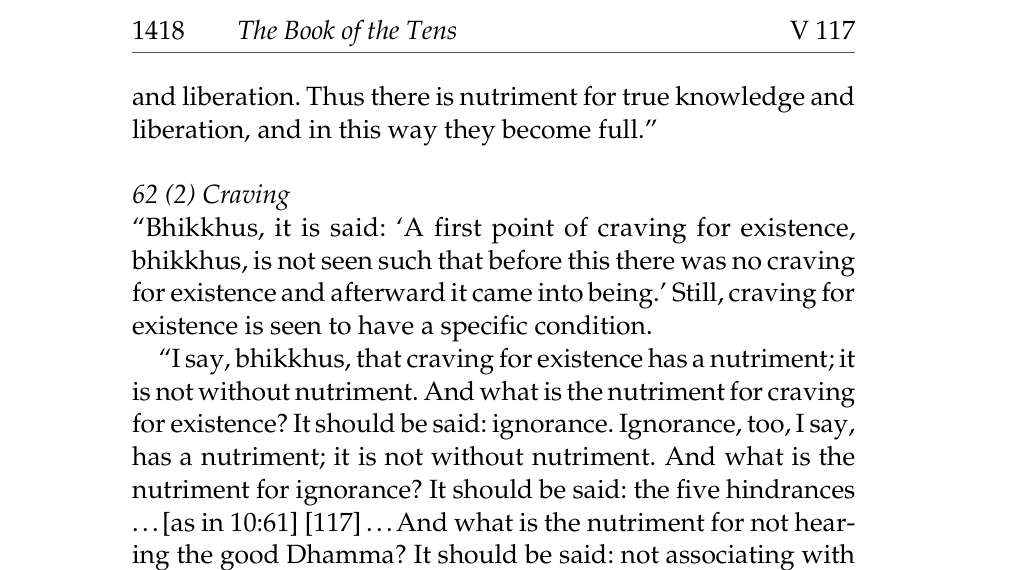 1418 The Book of the Tens V 117

and liberation. Thus there is nutriment for true knowledge and liberation, and in this way they become full."

62 (2) Craving
"Bhikkhus, it is said: 'A first point of craving for existence, bhikkhus, is not seen such that before this there was no craving for existence and afterward it came into being.' Still, craving for existence is seen to have a specific condition.

"I say, bhikkhus, that craving for existence has a nutriment; it is not without nutriment. And what is the nutriment for craving for existence? It should be said: ignorance. Ignorance, too, I say, has a nutriment; it is not without nutriment. And what is the nutriment for ignorance? It should be said: the five hindrances ... [as in 10:61] [117] ... And what is the nutriment for not hearing the good Dhamma? It should be said: not associating with